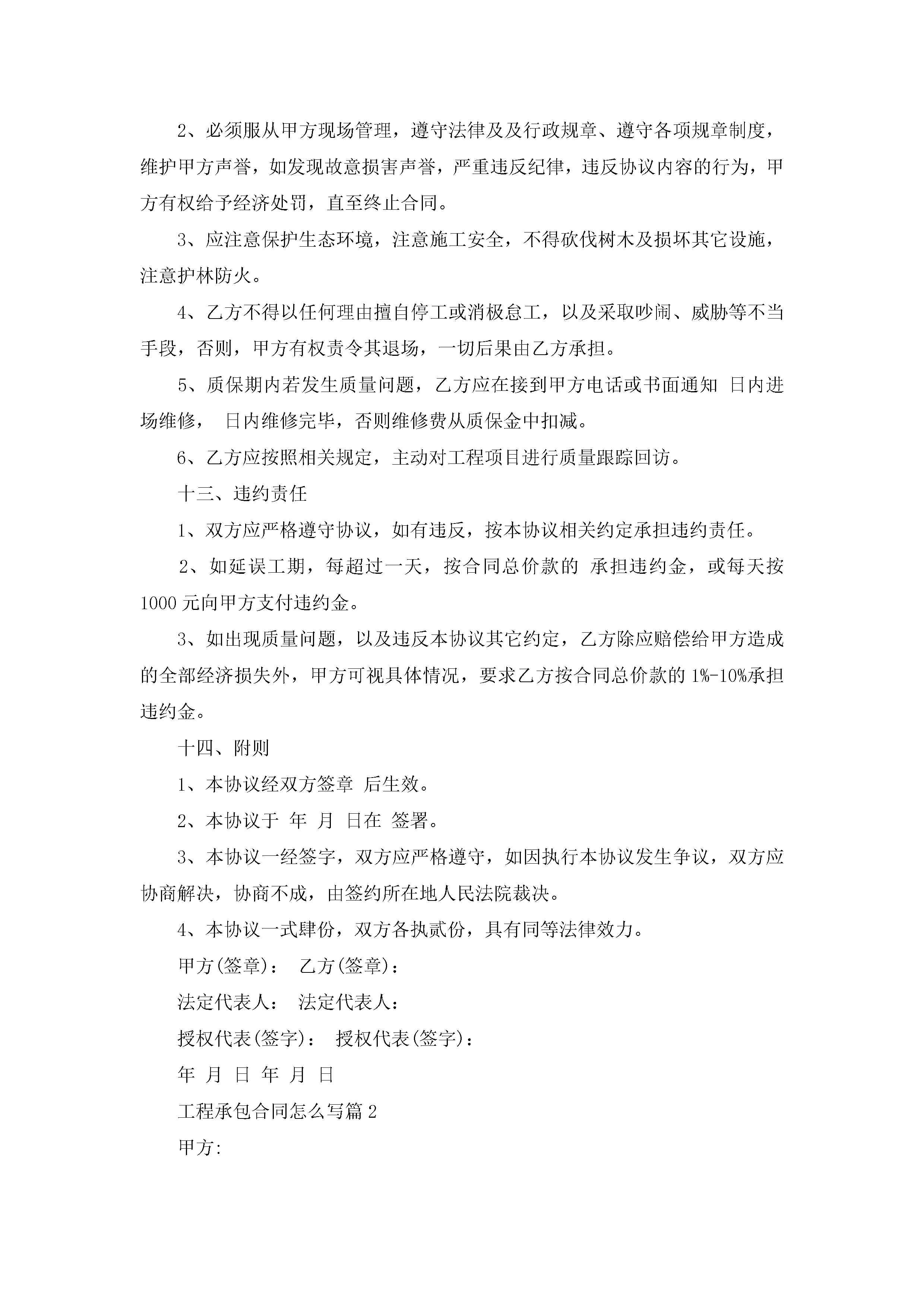 2、必须服从甲方现场管理，遵守法律及及行政规章、遵守各项规章制度，维护甲方声誉，如发现故意损害声誉，严重违反纪律，违反协议内容的行为，甲方有权给予经济处罚，直至终止合同。

3、应注意保护生态环境，注意施工安全，不得砍伐树木及损坏其它设施，注意护林防火。

4、乙方不得以任何理由擅自停工或消极怠工，以及采取吵闹、威胁等不当手段，否则，甲方有权责令其退场，一切后果由乙方承担。

5、质保期内若发生质量问题，乙方应在接到甲方电话或书面通知 日内进场维修， 日内维修完毕，否则维修费从质保金中扣减。

6、乙方应按照相关规定，主动对工程项目进行质量跟踪回访。

十三、违约责任

1、双方应严格遵守协议，如有违反，按本协议相关约定承担违约责任。

2、如延误工期，每超过一天，按合同总价款的 承担违约金，或每天按1000元向甲方支付违约金。

3、如出现质量问题，以及违反本协议其它约定，乙方除应赔偿给甲方造成的全部经济损失外，甲方可视具体情况，要求乙方按合同总价款的1%-10%承担违约金。

十四、附则

1、本协议经双方签章 后生效。

2、本协议于 年 月 日在 签署。

3、本协议一经签字，双方应严格遵守，如因执行本协议发生争议，双方应协商解决，协商不成，由签约所在地人民法院裁决。

4、本协议一式肆份，双方各执贰份，具有同等法律效力。

甲方(签章)： 乙方(签章)：

法定代表人： 法定代表人：

授权代表(签字)： 授权代表(签字)：

年 月 日 年 月 日

工程承包合同怎么写篇2

甲方: